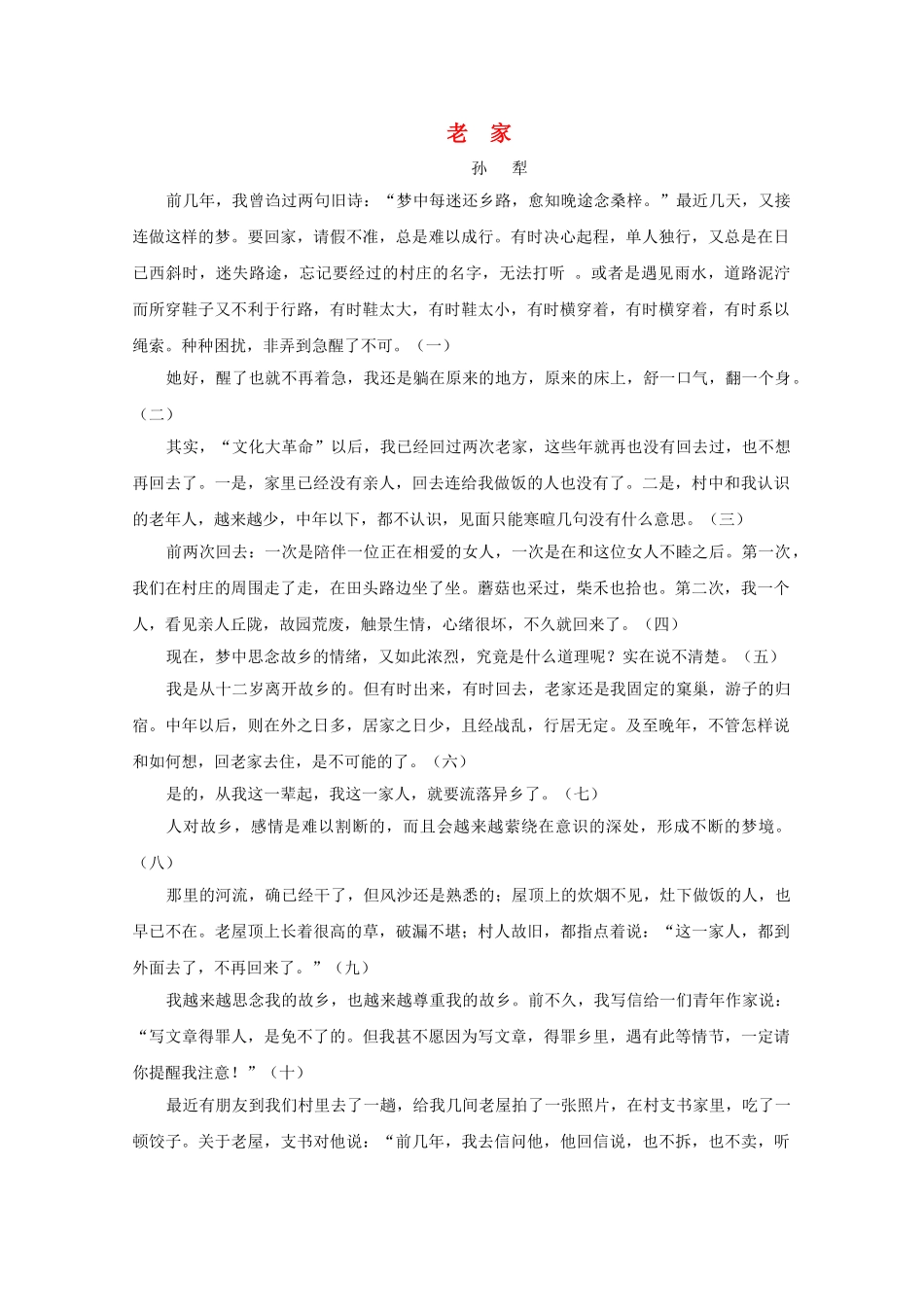 老　家

孙　犁

前几年，我曾诌过两句旧诗：“梦中每迷还乡路，愈知晚途念桑梓。”最近几天，又接连做这样的梦。要回家，请假不准，总是难以成行。有时决心起程，单人独行，又总是在日已西斜时，迷失路途，忘记要经过的村庄的名字，无法打听 。或者是遇见雨水，道路泥泞而所穿鞋子又不利于行路，有时鞋太大，有时鞋太小，有时横穿着，有时横穿着，有时系以绳索。种种困扰，非弄到急醒了不可。（一）

她好，醒了也就不再着急，我还是躺在原来的地方，原来的床上，舒一口气，翻一个身。（二）

其实，“文化大革命”以后，我已经回过两次老家，这些年就再也没有回去过，也不想再回去了。一是，家里已经没有亲人，回去连给我做饭的人也没有了。二是，村中和我认识的老年人，越来越少，中年以下，都不认识，见面只能寒暄几句没有什么意思。（三）

前两次回去：一次是陪伴一位正在相爱的女人，一次是在和这位女人不睦之后。第一次，我们在村庄的周围走了走，在田头路边坐了坐。蘑菇也采过，柴禾也拾也。第二次，我一个人，看见亲人丘陇，故园荒废，触景生情，心绪很坏，不久就回来了。（四）

现在，梦中思念故乡的情绪，又如此浓烈，究竟是什么道理呢？实在说不清楚。（五）

我是从十二岁离开故乡的。但有时出来，有时回去，老家还是我固定的窠巢，游子的归宿。中年以后，则在外之日多，居家之日少，且经战乱，行居无定。及至晚年，不管怎样说和如何想，回老家去住，是不可能的了。（六）

是的，从我这一辈起，我这一家人，就要流落异乡了。（七）

人对故乡，感情是难以割断的，而且会越来越萦绕在意识的深处，形成不断的梦境。（八）

那里的河流，确已经干了，但风沙还是熟悉的；屋顶上的炊烟不见，灶下做饭的人，也早已不在。老屋顶上长着很高的草，破漏不堪；村人故旧，都指点着说：“这一家人，都到外面去了，不再回来了。”（九）

我越来越思念我的故乡，也越来越尊重我的故乡。前不久，我写信给一们青年作家说：“写文章得罪人，是免不了的。但我甚不愿因为写文章，得罪乡里，遇有此等情节，一定请你提醒我注意！”（十）

最近有朋友到我们村里去了一趟，给我几间老屋拍了一张照片，在村支书家里，吃了一顿饺子。关于老屋，支书对他说：“前几年，我去信问他，他回信说，也不拆，也不卖，听